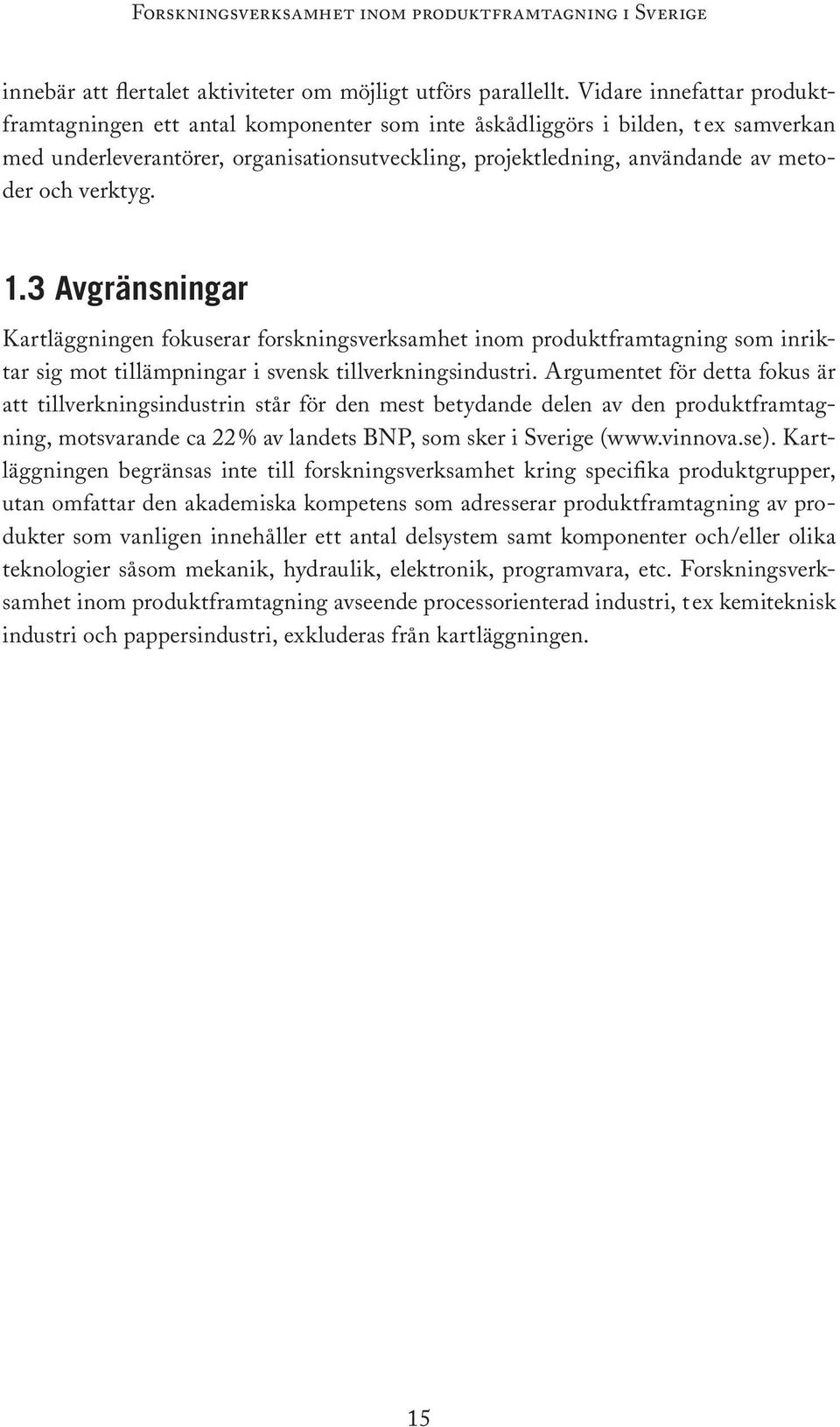 Forskningsverksamhet inom produktframtagning i Sverige

innebär att flertalet aktiviteter om möjligt utförs parallellt. Vidare innefattar produktframtagningen ett antal komponenter som inte åskådliggörs i bilden, t ex samverkan med underleverantörer, organisationsutveckling, projektledning, användande av metoder och verktyg.

1.3 Avgränsningar

Kartläggningen fokuserar forskningsverksamhet inom produktframtagning som inriktar sig mot tillämpningar i svensk tillverkningsindustri. Argumentet för detta fokus är att tillverkningsindustrin står för den mest betydande delen av den produktframtagning, motsvarande ca 22 % av landets BNP, som sker i Sverige (www.vinnova.se). Kartläggningen begränsas inte till forskningsverksamhet kring specifika produktgrupper, utan omfattar den akademiska kompetens som adresserar produktframtagning av produkter som vanligen innehåller ett antal delsystem samt komponenter och/eller olika teknologier såsom mekanik, hydraulik, elektronik, programvara, etc. Forskningsverksamhet inom produktframtagning avseende processorienterad industri, t ex kemiteknisk industri och pappersindustri, exkluderas från kartläggningen.

15